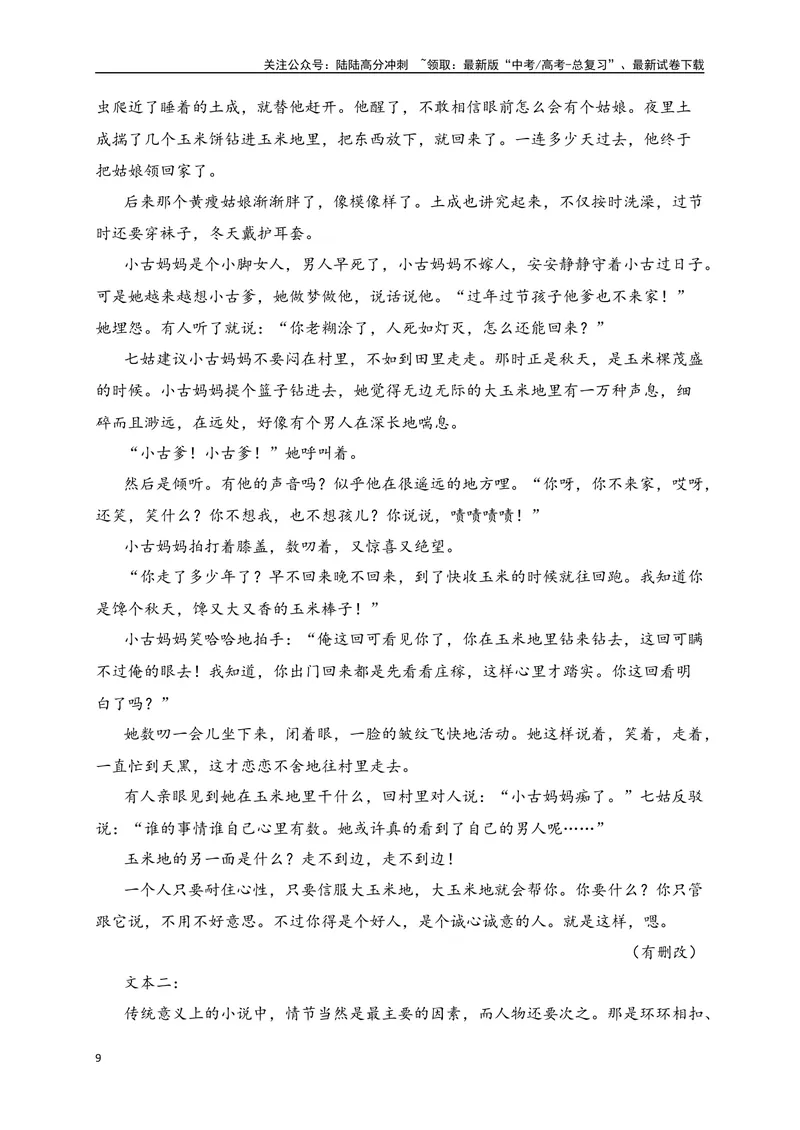 关注公众号：陆陆高分冲刺 ~领取：最新版“中考/高考-总复习”、最新试卷下载

虫爬近了睡着的土成，就替他赶开。他醒了，不敢相信眼前怎么会有个姑娘。夜里土成揣了几个玉米饼钻进玉米地里，把东西放下，就回来了。一连多少天过去，他终于把姑娘领回家了。

后来那个黄瘦姑娘渐渐胖了，像模像样了。土成也讲究起来，不仅按时洗澡，过节时还要穿袜子，冬天戴护耳套。

小古妈妈是个小脚女人，男人早死了，小古妈妈不嫁人，安安静静守着小古过日子。可是她越来越想小古爹，她做梦做他，说话说他。“过年过节孩子他爹也不来家！”她埋怨。有人听了就说：“你老糊涂了，人死如灯灭，怎么还能回来？”

七姑建议小古妈妈不要闷在村里，不如到田里走走。那时正是秋天，是玉米棵茂盛的时候。小古妈妈提个篮子钻进去，她觉得无边无际的大玉米地里有一万种声息，细碎而且渺远，在远处，好像有个男人在深长地喘息。

“小古爹！小古爹！”她呼叫着。

然后是倾听。有他的声音吗？似乎他在很遥远的地方哩。“你呀，你不来家，哎呀，还笑，笑什么？你不想我，也不想孩儿？你说说，啧啧啧啧！”

小古妈妈拍打着膝盖，数叨着，又惊喜又绝望。

“你走了多少年了？早不回来晚不回来，到了快收玉米的时候就往回跑。我知道你是馋个秋天，馋又大又香的玉米棒子！”

小古妈妈笑哈哈地拍手：“俺这回可看见你了，你在玉米地里钻来钻去，这回可瞒不过俺的眼去！我知道，你出门回来都是先看看庄稼，这样心里才踏实。你这回看明白了吗？”

她数叨一会儿坐下来，闭着眼，一脸的皱纹飞快地活动。她这样说着，笑着，走着，一直忙到天黑，这才恋恋不舍地往村里走去。

有人亲眼见到她在玉米地里干什么，回村里对人说：“小古妈妈痴了。”七姑反驳说：“谁的事情谁自己心里有数。她或许真的看到了自己的男人呢……”

玉米地的另一面是什么？走不到边，走不到边！

一个人只要耐住心性，只要信服大玉米地，大玉米地就会帮你。你要什么？你只管跟它说，不用不好意思。不过你得是个好人，是个诚心诚意的人。就是这样，嗯。

（有删改）

文本二：

传统意义上的小说中，情节当然是最主要的因素，而人物还要次之。那是环环相扣、

9